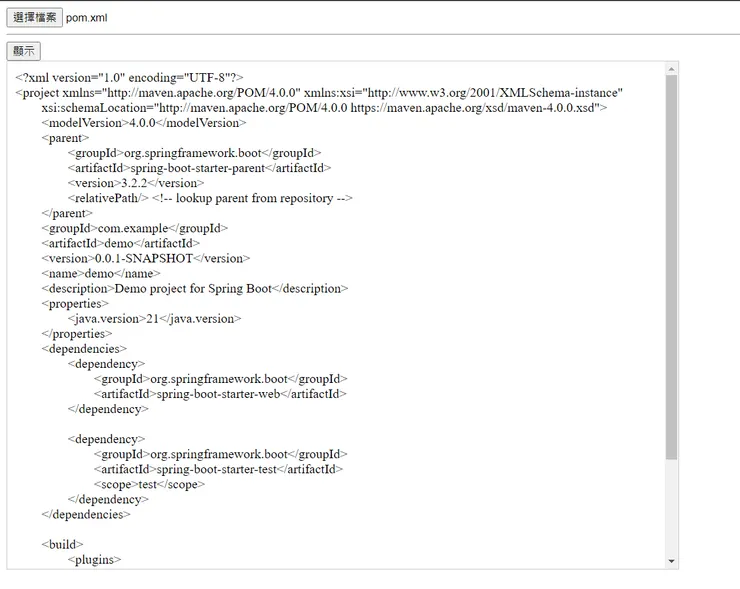 選擇檔案 pom.xml

顯示

<?xml version="1.0" encoding="UTF-8"?>
<project xmlns="http://maven.apache.org/POM/4.0.0" xmlns:xsi="http://www.w3.org/2001/XMLSchema-instance"
xsi:schemaLocation="http://maven.apache.org/POM/4.0.0 https://maven.apache.org/xsd/maven-4.0.0.xsd">
<modelVersion>4.0.0</modelVersion>
<parent>
<groupId>org.springframework.boot</groupId>
<artifactId>spring-boot-starter-parent</artifactId>
<version>3.2.2</version>
<relativePath/> <!-- lookup parent from repository -->
</parent>
<groupId>com.example</groupId>
<artifactId>demo</artifactId>
<version>0.0.1-SNAPSHOT</version>
<name>demo</name>
<description>Demo project for Spring Boot</description>
<properties>
<java.version>21</java.version>
</properties>
<dependencies>
<dependency>
<groupId>org.springframework.boot</groupId>
<artifactId>spring-boot-starter-web</artifactId>
</dependency>

<dependency>
<groupId>org.springframework.boot</groupId>
<artifactId>spring-boot-starter-test</artifactId>
<scope>test</scope>
</dependency>
</dependencies>

<build>
<plugins>